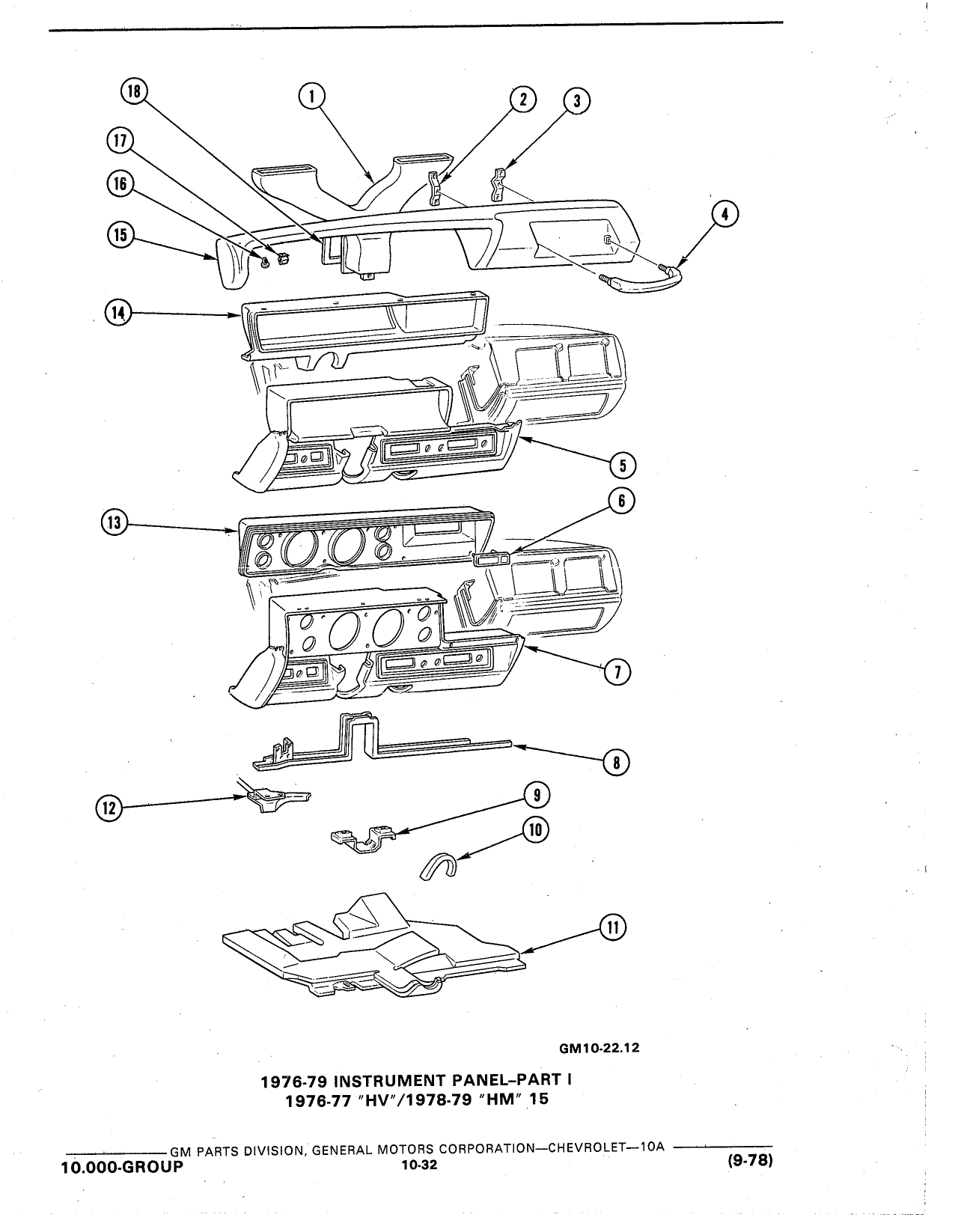 18
1
2
3
17
16
15
4
14
5
6
13
7
8
12
9
10
11

GM10-22.12

1976-79 INSTRUMENT PANEL–PART I
1976-77 "HV"/1978-79 "HM" 15

GM PARTS DIVISION, GENERAL MOTORS CORPORATION—CHEVROLET—10A
10.000-GROUP
10-32
(9-78)